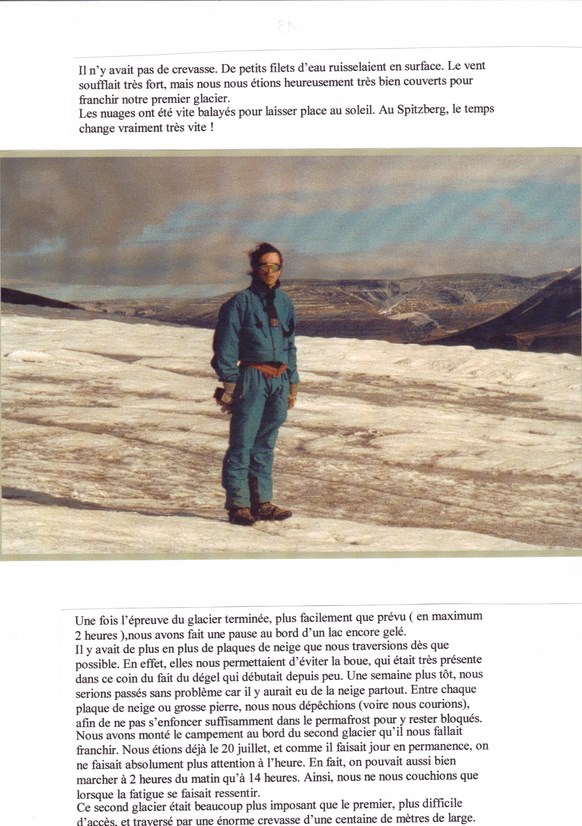 Il n'y avait pas de crevasse. De petits filets d'eau ruisselaient en surface. Le vent soufflait très fort, mais nous nous étions heureusement très bien couverts pour franchir notre premier glacier.
Les nuages ont été vite balayés pour laisser place au soleil. Au Spitzberg, le temps change vraiment très vite !

Une fois l'épreuve du glacier terminée, plus facilement que prévu ( en maximum 2 heures ),nous avons fait une pause au bord d'un lac encore gelé.
Il y avait de plus en plus de plaques de neige que nous traversions dès que possible. En effet, elles nous permettaient d'éviter la boue, qui était très présente dans ce coin du fait du dégel qui débutait depuis peu. Une semaine plus tôt, nous serions passés sans problème car il y aurait eu de la neige partout. Entre chaque plaque de neige ou grosse pierre, nous nous dépêchions (voire nous courions), afin de ne pas s'enfoncer suffisamment dans le permafrost pour y rester bloqués.
Nous avons monté le campement au bord du second glacier qu'il nous fallait franchir. Nous étions déjà le 20 juillet, et comme il faisait jour en permanence, on ne faisait absolument plus attention à l'heure. En fait, on pouvait aussi bien marcher à 2 heures du matin qu'à 14 heures. Ainsi, nous ne nous couchions que lorsque la fatigue se faisait ressentir.
Ce second glacier était beaucoup plus imposant que le premier, plus difficile d'accès, et traversé par une énorme crevasse d'une centaine de mètres de large.